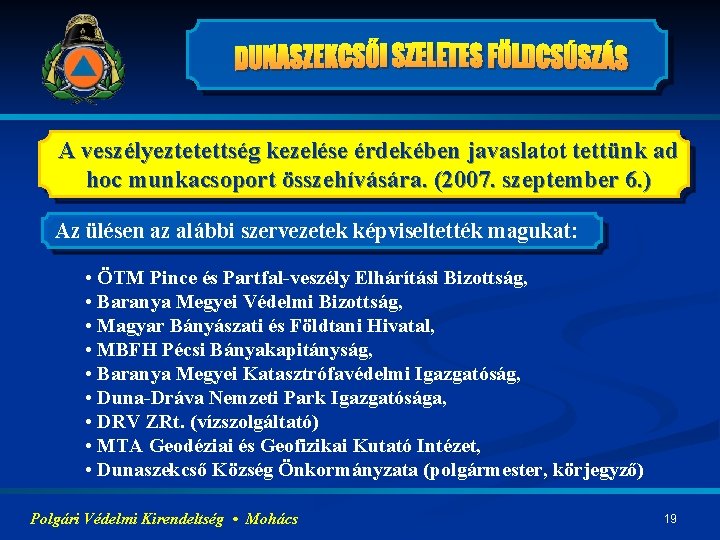 DUNASZEKCSŐI SZELETES FÖLDCSÚSZÁS

A veszélyeztetettség kezelése érdekében javaslatot tettünk ad hoc munkacsoport összehívására. (2007. szeptember 6.)

Az ülésen az alábbi szervezetek képviseltették magukat:

• ÖTM Pince és Partfal-veszély Elhárítási Bizottság,
• Baranya Megyei Védelmi Bizottság,
• Magyar Bányászati és Földtani Hivatal,
• MBFH Pécsi Bányakapitányság,
• Baranya Megyei Katasztrófavédelmi Igazgatóság,
• Duna-Dráva Nemzeti Park Igazgatósága,
• DRV ZRt. (vízszolgáltató)
• MTA Geodéziai és Geofizikai Kutató Intézet,
• Dunaszekcső Község Önkormányzata (polgármester, körjegyző)

Polgári Védelmi Kirendeltség • Mohács

19